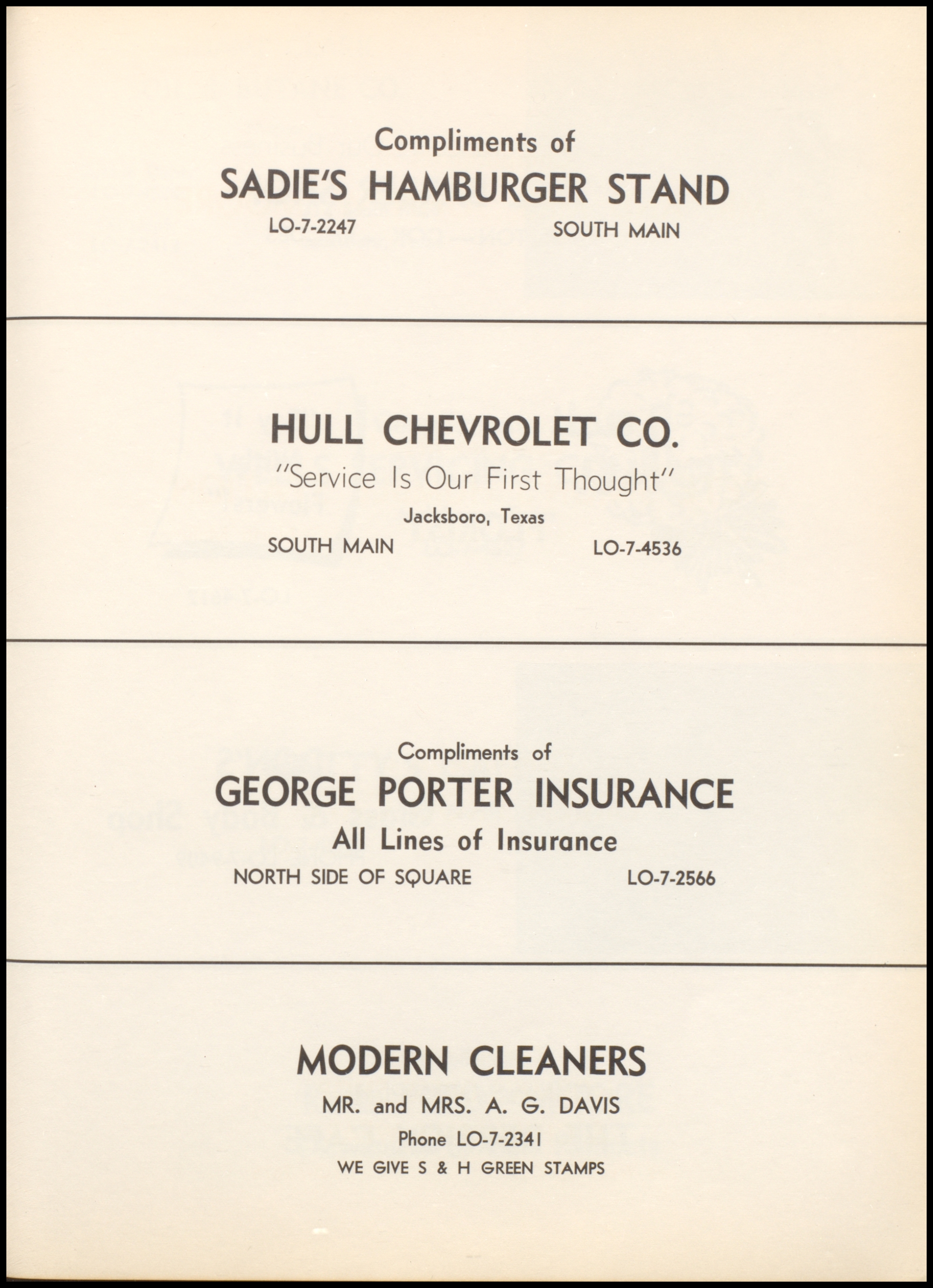 Compliments of
SADIE'S HAMBURGER STAND
LO-7-2247 SOUTH MAIN

HULL CHEVROLET CO.
"Service Is Our First Thought"
Jacksboro, Texas
SOUTH MAIN LO-7-4536

Compliments of
GEORGE PORTER INSURANCE
All Lines of Insurance
NORTH SIDE OF SQUARE LO-7-2566

MODERN CLEANERS
MR. and MRS. A. G. DAVIS
Phone LO-7-2341
WE GIVE S & H GREEN STAMPS